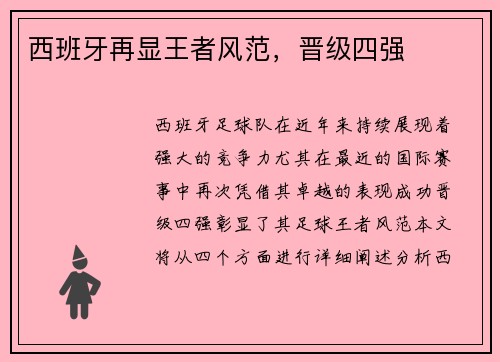 西班牙再显王者风范，晋级四强

西班牙足球队在近年来持续展现着强大的竞争力尤其在最近的国际赛事中再次凭借其卓越的表现成功晋级四强彰显了其足球王者风范本文将从四个方面进行详细阐述分析西